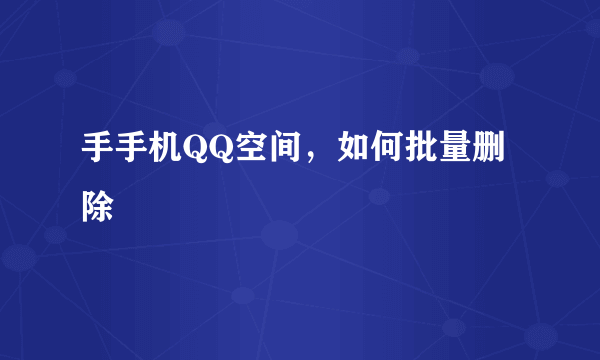 手手机QQ空间，如何批量删除